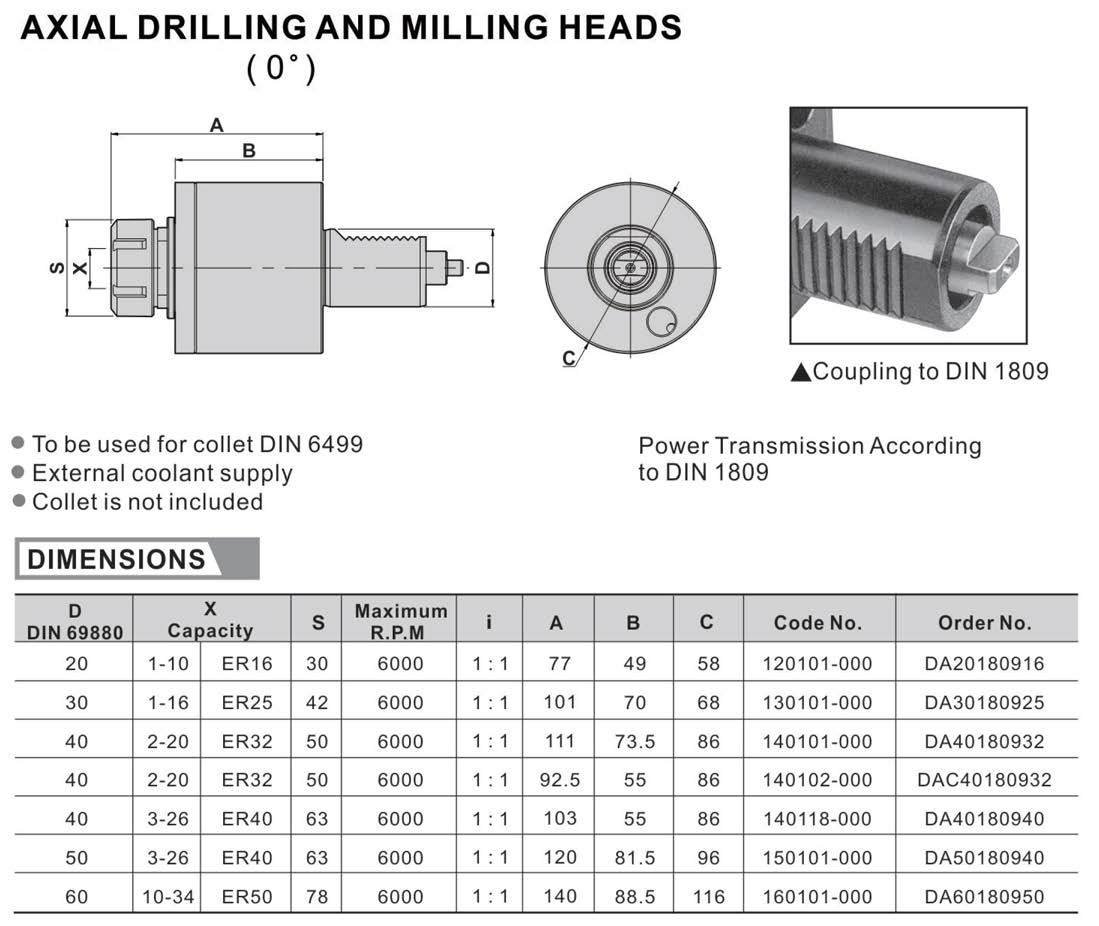 AXIAL DRILLING AND MILLING HEADS
( 0° )

A
B
S
X
D
C

▲Coupling to DIN 1809

● To be used for collet DIN 6499
● External coolant supply
● Collet is not included

Power Transmission According to DIN 1809

DIMENSIONS

| D DIN 69880 | X Capacity | | S | Maximum R.P.M | i | A | B | C | Code No. | Order No. |
|---|---|---|---|---|---|---|---|---|---|---|
| 20 | 1-10 | ER16 | 30 | 6000 | 1 : 1 | 77 | 49 | 58 | 120101-000 | DA20180916 |
| 30 | 1-16 | ER25 | 42 | 6000 | 1 : 1 | 101 | 70 | 68 | 130101-000 | DA30180925 |
| 40 | 2-20 | ER32 | 50 | 6000 | 1 : 1 | 111 | 73.5 | 86 | 140101-000 | DA40180932 |
| 40 | 2-20 | ER32 | 50 | 6000 | 1 : 1 | 92.5 | 55 | 86 | 140102-000 | DAC40180932 |
| 40 | 3-26 | ER40 | 63 | 6000 | 1 : 1 | 103 | 55 | 86 | 140118-000 | DA40180940 |
| 50 | 3-26 | ER40 | 63 | 6000 | 1 : 1 | 120 | 81.5 | 96 | 150101-000 | DA50180940 |
| 60 | 10-34 | ER50 | 78 | 6000 | 1 : 1 | 140 | 88.5 | 116 | 160101-000 | DA60180950 |